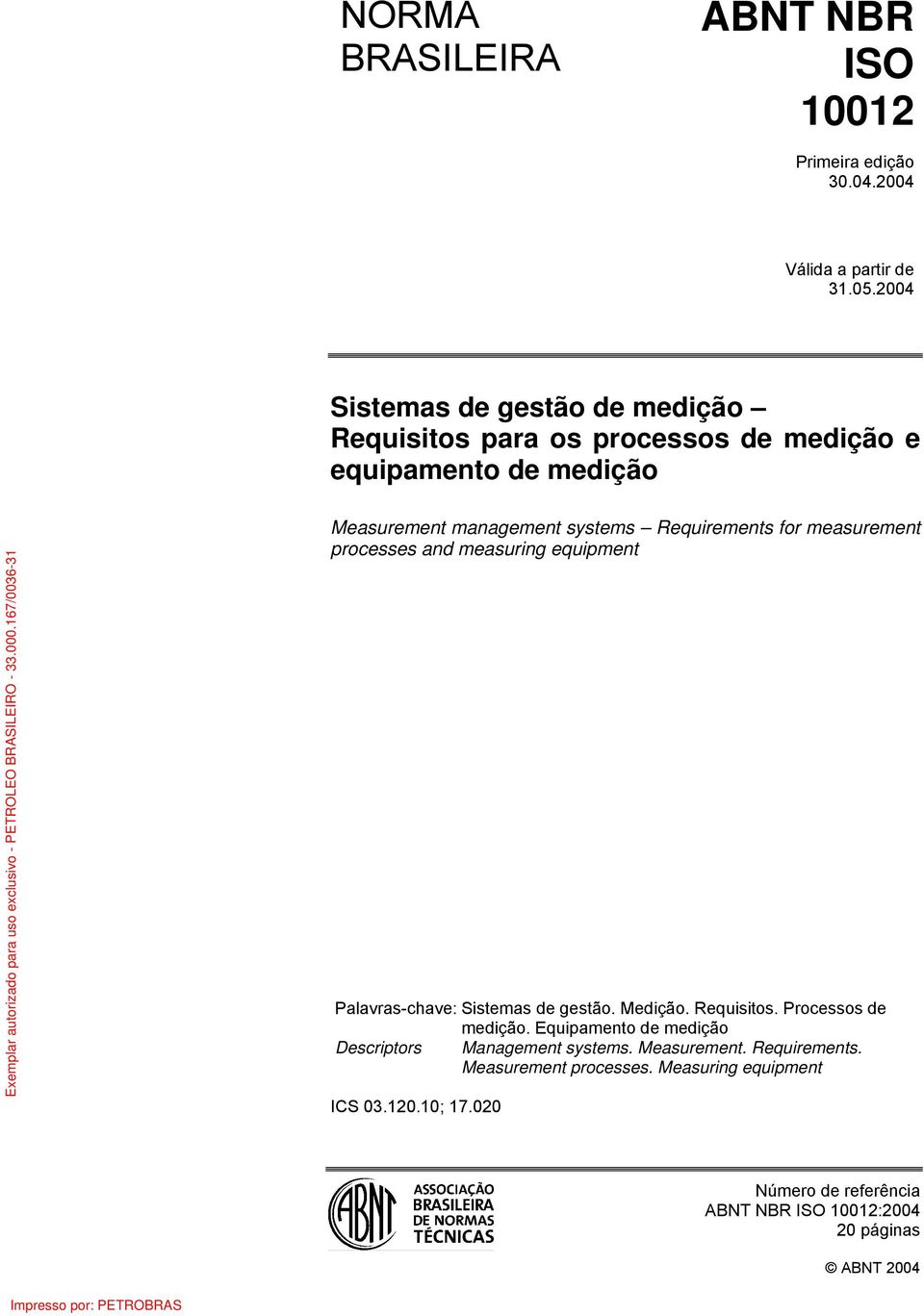 NORMA BRASILEIRA

ABNT NBR ISO 10012

Primeira edição 30.04.2004

Válida a partir de 31.05.2004

Sistemas de gestão de medição – Requisitos para os processos de medição e equipamento de medição

Measurement management systems – Requirements for measurement processes and measuring equipment

Exemplar autorizado para uso exclusivo - PETROLEO BRASILEIRO - 33.000.167/0036-31

Palavras-chave: Sistemas de gestão. Medição. Requisitos. Processos de medição. Equipamento de medição
Descriptors Management systems. Measurement. Requirements. Measurement processes. Measuring equipment

ICS 03.120.10; 17.020

ABNT
ASSOCIAÇÃO BRASILEIRA DE NORMAS TÉCNICAS

Número de referência
ABNT NBR ISO 10012:2004
20 páginas

© ABNT 2004

Impresso por: PETROBRAS